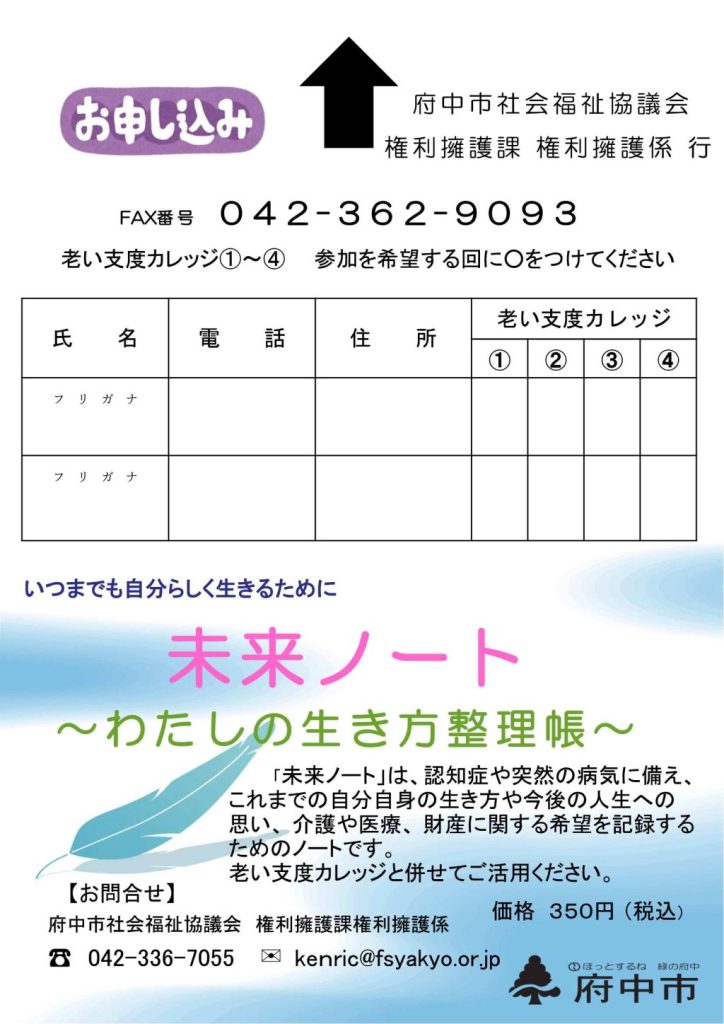 お申し込み

府中市社会福祉協議会
権利擁護課 権利擁護係 行

FAX番号 042-362-9093

老い支度カレッジ①～④ 参加を希望する回に○をつけてください

| 氏 名 | 電 話 | 住 所 | 老い支度カレッジ ① | ② | ③ | ④ |
|---|---|---|---|---|---|---|
| フリガナ | | | | | | |
| フリガナ | | | | | | |

いつまでも自分らしく生きるために

未来ノート
～わたしの生き方整理帳～

「未来ノート」は、認知症や突然の病気に備え、これまでの自分自身の生き方や今後の人生への思い、介護や医療、財産に関する希望を記録するためのノートです。
老い支度カレッジと併せてご活用ください。

価格 350円（税込）

【お問合せ】
府中市社会福祉協議会 権利擁護課権利擁護係
☎ 042-336-7055 ✉ kenric@fsyakyo.or.jp

ほっとするね 緑の府中
府中市